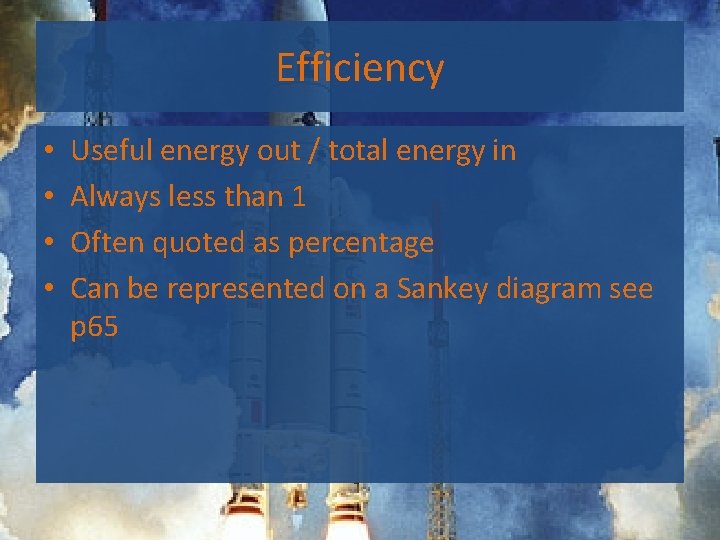 Efficiency

• Useful energy out / total energy in
• Always less than 1
• Often quoted as percentage
• Can be represented on a Sankey diagram see p65